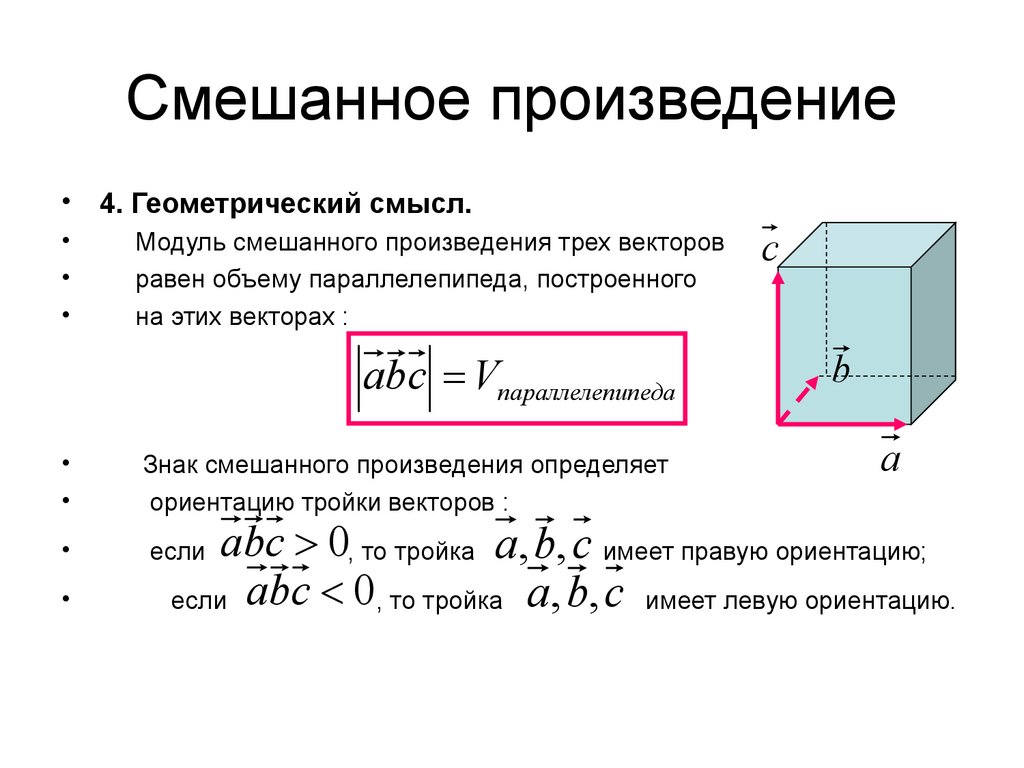 Смешанное произведение

• 4. Геометрический смысл.
• Модуль смешанного произведения трех векторов
• равен объему параллелепипеда, построенного
• на этих векторах :

$\left|\vec{a}\vec{b}\vec{c}\right| = V_{параллелепипеда}$

$\vec{c}$ $\vec{b}$ $\vec{a}$

• Знак смешанного произведения определяет
• ориентацию тройки векторов :
• если $\vec{a}\vec{b}\vec{c} > 0$, то тройка $\vec{a}, \vec{b}, \vec{c}$ имеет правую ориентацию;
• если $\vec{a}\vec{b}\vec{c} < 0$, то тройка $\vec{a}, \vec{b}, \vec{c}$ имеет левую ориентацию.